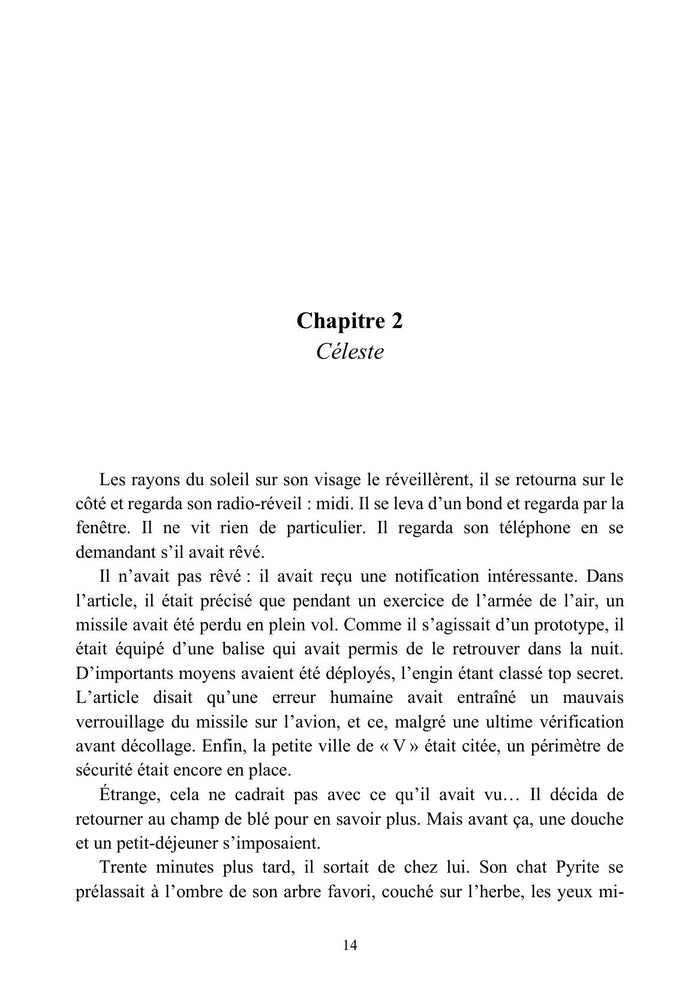 Chapitre 2
Céleste

Les rayons du soleil sur son visage le réveillèrent, il se retourna sur le côté et regarda son radio-réveil : midi. Il se leva d'un bond et regarda par la fenêtre. Il ne vit rien de particulier. Il regarda son téléphone en se demandant s'il avait rêvé.

Il n'avait pas rêvé : il avait reçu une notification intéressante. Dans l'article, il était précisé que pendant un exercice de l'armée de l'air, un missile avait été perdu en plein vol. Comme il s'agissait d'un prototype, il était équipé d'une balise qui avait permis de le retrouver dans la nuit. D'importants moyens avaient été déployés, l'engin étant classé top secret. L'article disait qu'une erreur humaine avait entraîné un mauvais verrouillage du missile sur l'avion, et ce, malgré une ultime vérification avant décollage. Enfin, la petite ville de « V » était citée, un périmètre de sécurité était encore en place.

Étrange, cela ne cadrait pas avec ce qu'il avait vu… Il décida de retourner au champ de blé pour en savoir plus. Mais avant ça, une douche et un petit-déjeuner s'imposaient.

Trente minutes plus tard, il sortait de chez lui. Son chat Pyrite se prélassait à l'ombre de son arbre favori, couché sur l'herbe, les yeux mi-

14